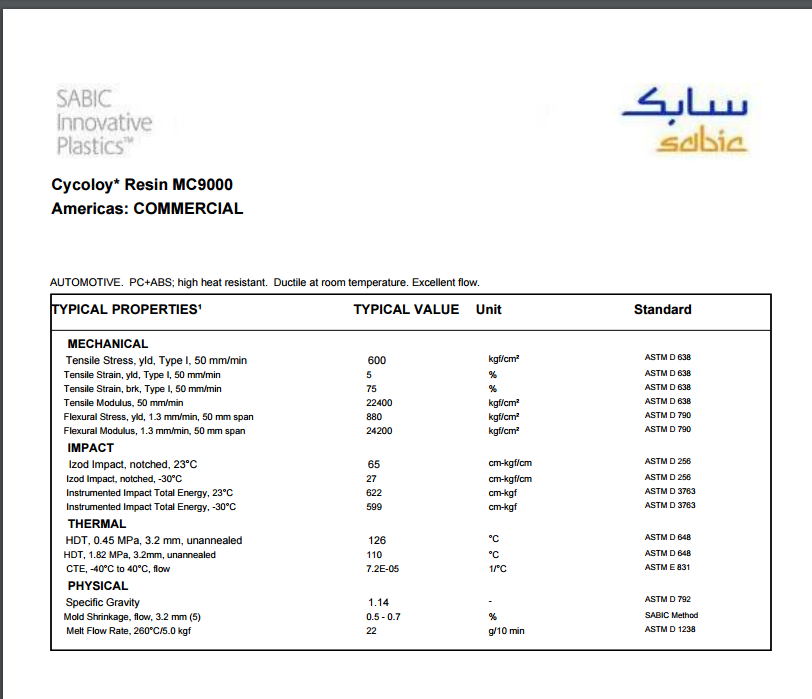 SABIC Innovative Plastics™

سابك
sabic

Cycoloy* Resin MC9000
Americas: COMMERCIAL

AUTOMOTIVE. PC+ABS; high heat resistant. Ductile at room temperature. Excellent flow.

| TYPICAL PROPERTIES¹ | TYPICAL VALUE | Unit | Standard |
|---|---|---|---|
| MECHANICAL | | | |
| Tensile Stress, yld, Type I, 50 mm/min | 600 | kgf/cm² | ASTM D 638 |
| Tensile Strain, yld, Type I, 50 mm/min | 5 | % | ASTM D 638 |
| Tensile Strain, brk, Type I, 50 mm/min | 75 | % | ASTM D 638 |
| Tensile Modulus, 50 mm/min | 22400 | kgf/cm² | ASTM D 638 |
| Flexural Stress, yld, 1.3 mm/min, 50 mm span | 880 | kgf/cm² | ASTM D 790 |
| Flexural Modulus, 1.3 mm/min, 50 mm span | 24200 | kgf/cm² | ASTM D 790 |
| IMPACT | | | |
| Izod Impact, notched, 23°C | 65 | cm-kgf/cm | ASTM D 256 |
| Izod Impact, notched, -30°C | 27 | cm-kgf/cm | ASTM D 256 |
| Instrumented Impact Total Energy, 23°C | 622 | cm-kgf | ASTM D 3763 |
| Instrumented Impact Total Energy, -30°C | 599 | cm-kgf | ASTM D 3763 |
| THERMAL | | | |
| HDT, 0.45 MPa, 3.2 mm, unannealed | 126 | °C | ASTM D 648 |
| HDT, 1.82 MPa, 3.2mm, unannealed | 110 | °C | ASTM D 648 |
| CTE, -40°C to 40°C, flow | 7.2E-05 | 1/°C | ASTM E 831 |
| PHYSICAL | | | |
| Specific Gravity | 1.14 | - | ASTM D 792 |
| Mold Shrinkage, flow, 3.2 mm (5) | 0.5 - 0.7 | % | SABIC Method |
| Melt Flow Rate, 260°C/5.0 kgf | 22 | g/10 min | ASTM D 1238 |